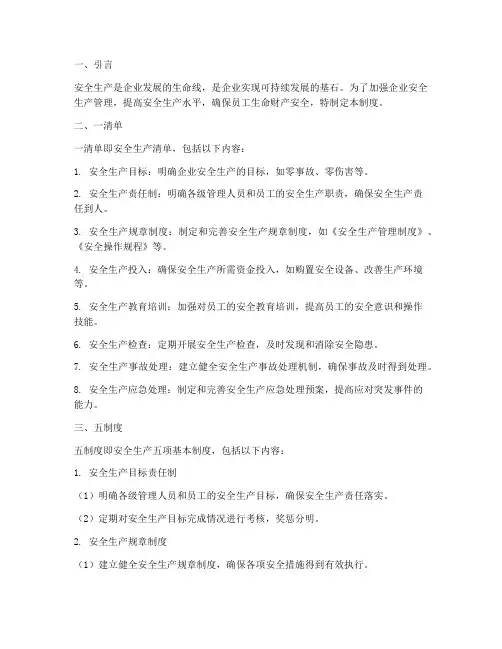 一、引言

安全生产是企业发展的生命线，是企业实现可持续发展的基石。为了加强企业安全生产管理，提高安全生产水平，确保员工生命财产安全，特制定本制度。

二、一清单

一清单即安全生产清单，包括以下内容：

1. 安全生产目标：明确企业安全生产的目标，如零事故、零伤害等。

2. 安全生产责任制：明确各级管理人员和员工的安全生产职责，确保安全生产责任到人。

3. 安全生产规章制度：制定和完善安全生产规章制度，如《安全生产管理制度》、《安全操作规程》等。

4. 安全生产投入：确保安全生产所需资金投入，如购置安全设备、改善生产环境等。

5. 安全生产教育培训：加强对员工的安全教育培训，提高员工的安全意识和操作技能。

6. 安全生产检查：定期开展安全生产检查，及时发现和消除安全隐患。

7. 安全生产事故处理：建立健全安全生产事故处理机制，确保事故及时得到处理。

8. 安全生产应急处理：制定和完善安全生产应急处理预案，提高应对突发事件的能力。

三、五制度

五制度即安全生产五项基本制度，包括以下内容：

1. 安全生产目标责任制

（1）明确各级管理人员和员工的安全生产目标，确保安全生产责任落实。

（2）定期对安全生产目标完成情况进行考核，奖惩分明。

2. 安全生产规章制度

（1）建立健全安全生产规章制度，确保各项安全措施得到有效执行。